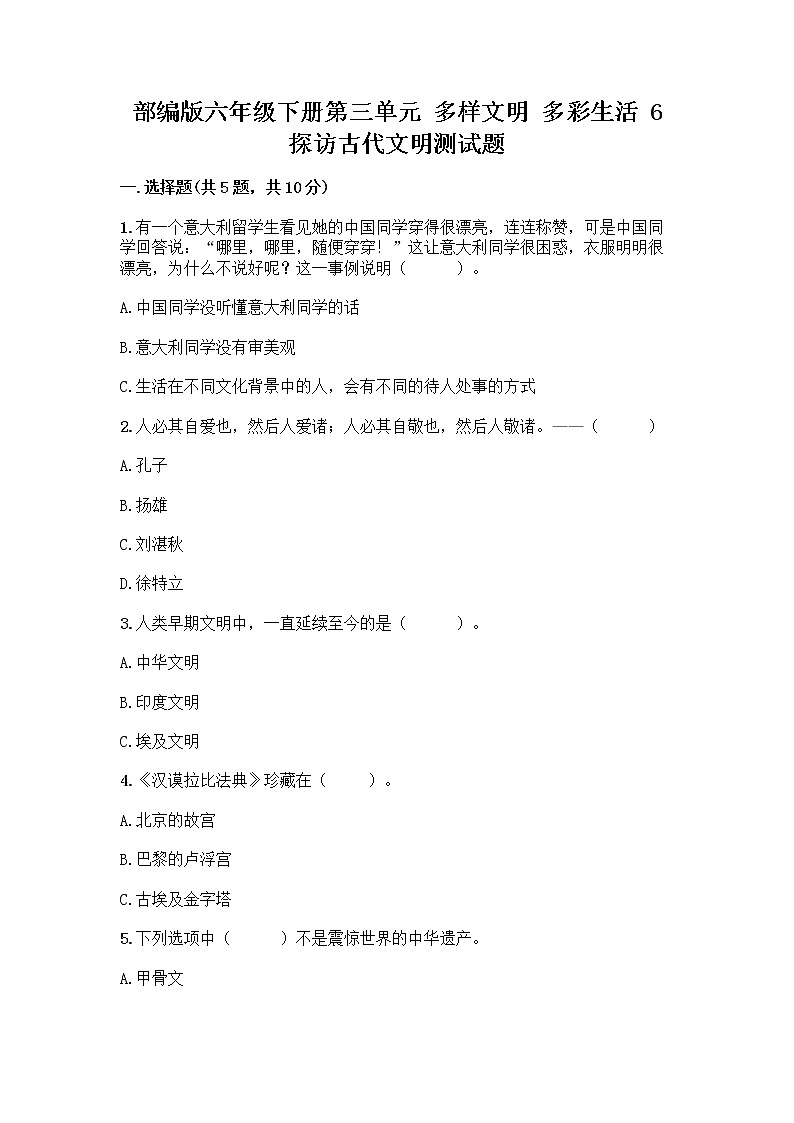 部编版六年级下册第三单元 多样文明 多彩生活 6 探访古代文明测试题

一.选择题(共5题，共10分)

1.有一个意大利留学生看见她的中国同学穿得很漂亮，连连称赞，可是中国同学回答说：“哪里，哪里，随便穿穿！”这让意大利同学很困惑，衣服明明很漂亮，为什么不说好呢？这一事例说明（　　）。

A.中国同学没听懂意大利同学的话

B.意大利同学没有审美观

C.生活在不同文化背景中的人，会有不同的待人处事的方式

2.人必其自爱也，然后人爱诸；人必其自敬也，然后人敬诸。——（　　）

A.孔子

B.扬雄

C.刘湛秋

D.徐特立

3.人类早期文明中，一直延续至今的是（　　）。

A.中华文明

B.印度文明

C.埃及文明

4.《汉谟拉比法典》珍藏在（　　）。

A.北京的故宫

B.巴黎的卢浮宫

C.古埃及金字塔

5.下列选项中（　　）不是震惊世界的中华遗产。

A.甲骨文